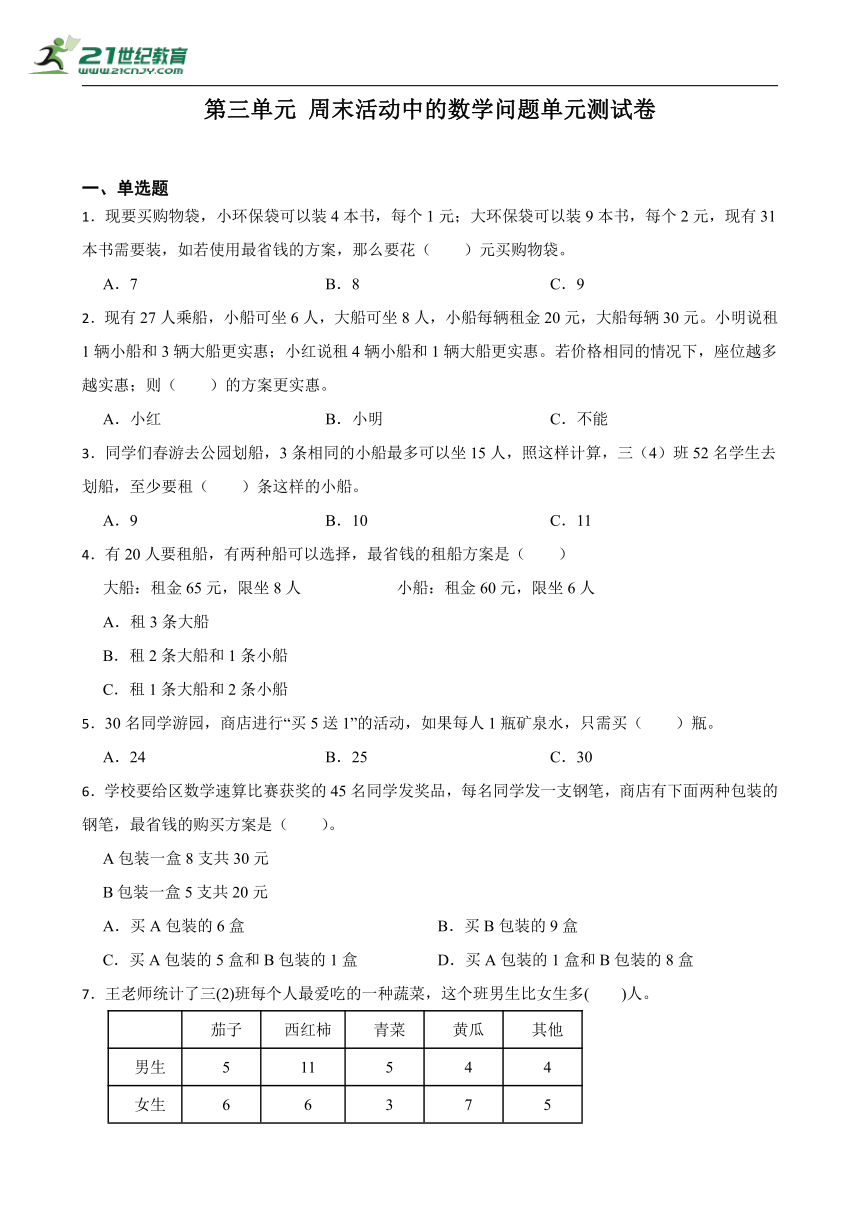 21世纪教育
www.21cnjy.com

第三单元 周末活动中的数学问题单元测试卷

一、单选题

1．现要买购物袋，小环保袋可以装 4 本书，每个 1 元；大环保袋可以装 9 本书，每个 2 元，现有 31 本书需要装，如若使用最省钱的方案，那么要花（　　）元买购物袋。

A．7　　B．8　　C．9

2．现有 27 人乘船，小船可坐 6 人，大船可坐 8 人，小船每辆租金 20 元，大船每辆 30 元。小明说租 1 辆小船和 3 辆大船更实惠；小红说租 4 辆小船和 1 辆大船更实惠。若价格相同的情况下，座位越多越实惠；则（　　）的方案更实惠。

A．小红　　B．小明　　C．不能

3．同学们春游去公园划船，3 条相同的小船最多可以坐 15 人，照这样计算，三（4）班 52 名学生去划船，至少要租（　　）条这样的小船。

A．9　　B．10　　C．11

4．有 20 人要租船，有两种船可以选择，最省钱的租船方案是（　　）

大船：租金 65 元，限坐 8 人　　小船：租金 60 元，限坐 6 人

A．租 3 条大船

B．租 2 条大船和 1 条小船

C．租 1 条大船和 2 条小船

5．30 名同学游园，商店进行“买 5 送 1”的活动，如果每人 1 瓶矿泉水，只需买（　　）瓶。

A．24　　B．25　　C．30

6．学校要给区数学速算比赛获奖的 45 名同学发奖品，每名同学发一支钢笔，商店有下面两种包装的钢笔，最省钱的购买方案是（　　）。

A 包装一盒 8 支共 30 元

B 包装一盒 5 支共 20 元

A．买 A 包装的 6 盒　　B．买 B 包装的 9 盒

C．买 A 包装的 5 盒和 B 包装的 1 盒　　D．买 A 包装的 1 盒和 B 包装的 8 盒

7．王老师统计了三(2)班每个人最爱吃的一种蔬菜，这个班男生比女生多(　　)人。

| | 茄子 | 西红柿 | 青菜 | 黄瓜 | 其他 |
|---|---|---|---|---|---|
| 男生 | 5 | 11 | 5 | 4 | 4 |
| 女生 | 6 | 6 | 3 | 7 | 5 |